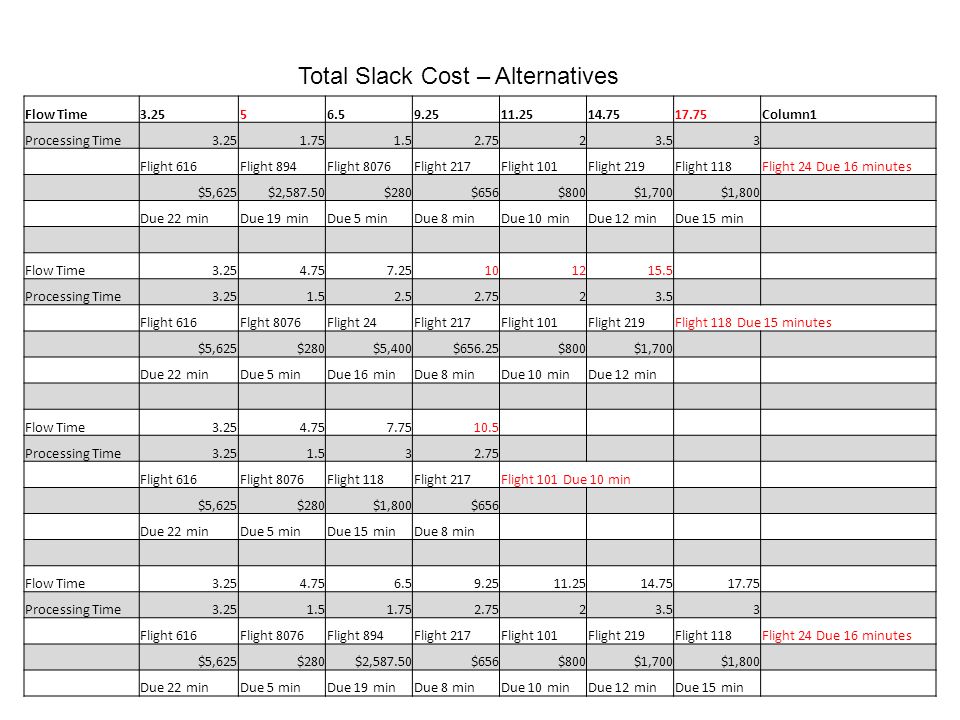 Total Slack Cost – Alternatives

| Flow Time | 3.25 | 5 | 6.5 | 9.25 | 11.25 | 14.75 | 17.75 | Column1 |
|---|---|---|---|---|---|---|---|---|
| Processing Time | 3.25 | 1.75 | 1.5 | 2.75 | 2 | 3.5 | 3 | |
| | Flight 616 | Flight 894 | Flight 8076 | Flight 217 | Flight 101 | Flight 219 | Flight 118 | Flight 24 Due 16 minutes |
| | $5,625 | $2,587.50 | $280 | $656 | $800 | $1,700 | $1,800 | |
| | Due 22 min | Due 19 min | Due 5 min | Due 8 min | Due 10 min | Due 12 min | Due 15 min | |
| | | | | | | | | |
| Flow Time | 3.25 | 4.75 | 7.25 | 10 | 12 | 15.5 | | |
| Processing Time | 3.25 | 1.5 | 2.5 | 2.75 | 2 | 3.5 | | |
| | Flight 616 | Flght 8076 | Flight 24 | Flight 217 | Flight 101 | Flight 219 | Flight 118 Due 15 minutes | |
| | $5,625 | $280 | $5,400 | $656.25 | $800 | $1,700 | | |
| | Due 22 min | Due 5 min | Due 16 min | Due 8 min | Due 10 min | Due 12 min | | |
| | | | | | | | | |
| Flow Time | 3.25 | 4.75 | 7.75 | 10.5 | | | | |
| Processing Time | 3.25 | 1.5 | 3 | 2.75 | | | | |
| | Flight 616 | Flight 8076 | Flight 118 | Flight 217 | Flight 101 Due 10 min | | | |
| | $5,625 | $280 | $1,800 | $656 | | | | |
| | Due 22 min | Due 5 min | Due 15 min | Due 8 min | | | | |
| | | | | | | | | |
| Flow Time | 3.25 | 4.75 | 6.5 | 9.25 | 11.25 | 14.75 | 17.75 | |
| Processing Time | 3.25 | 1.5 | 1.75 | 2.75 | 2 | 3.5 | 3 | |
| | Flight 616 | Flight 8076 | Flight 894 | Flight 217 | Flight 101 | Flight 219 | Flight 118 | Flight 24 Due 16 minutes |
| | $5,625 | $280 | $2,587.50 | $656 | $800 | $1,700 | $1,800 | |
| | Due 22 min | Due 5 min | Due 19 min | Due 8 min | Due 10 min | Due 12 min | Due 15 min | |